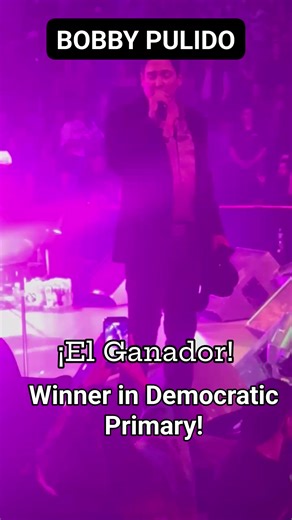 BOBBY PULIDO

¡El Ganador!

Winner in Democratic Primary!